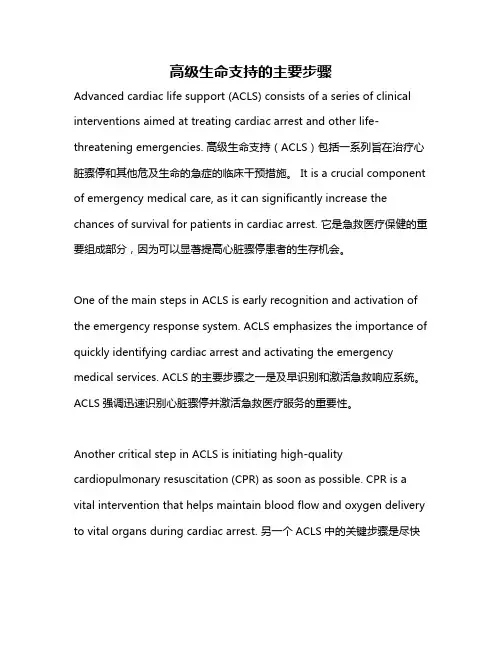 高级生命支持的主要步骤

Advanced cardiac life support (ACLS) consists of a series of clinical interventions aimed at treating cardiac arrest and other life-threatening emergencies. 高级生命支持（ACLS）包括一系列旨在治疗心脏骤停和其他危及生命的急症的临床干预措施。 It is a crucial component of emergency medical care, as it can significantly increase the chances of survival for patients in cardiac arrest. 它是急救医疗保健的重要组成部分，因为可以显著提高心脏骤停患者的生存机会。

One of the main steps in ACLS is early recognition and activation of the emergency response system. ACLS emphasizes the importance of quickly identifying cardiac arrest and activating the emergency medical services. ACLS 的主要步骤之一是及早识别和激活急救响应系统。ACLS 强调迅速识别心脏骤停并激活急救医疗服务的重要性。

Another critical step in ACLS is initiating high-quality cardiopulmonary resuscitation (CPR) as soon as possible. CPR is a vital intervention that helps maintain blood flow and oxygen delivery to vital organs during cardiac arrest. 另一个 ACLS 中的关键步骤是尽快